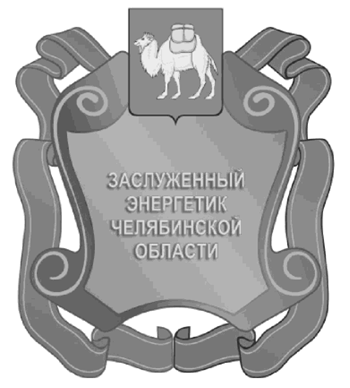 ЗАСЛУЖЕННЫЙ ЭНЕРГЕТИК ЧЕЛЯБИНСКОЙ ОБЛАСТИ